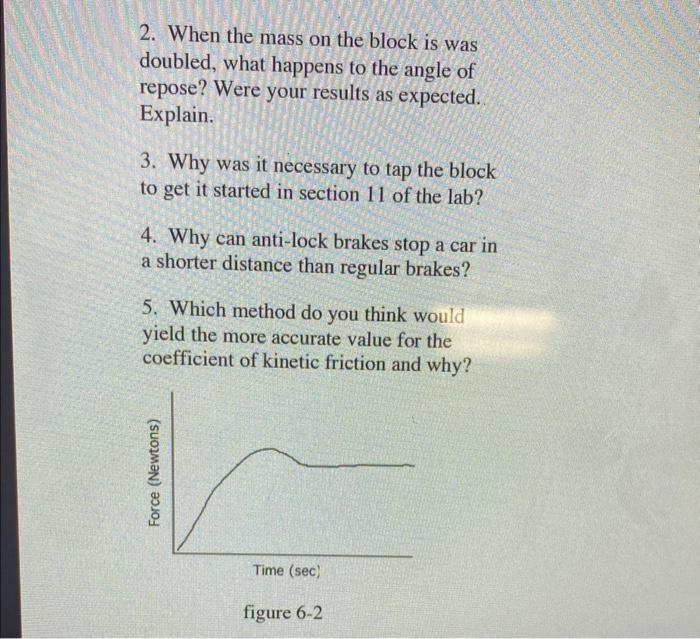 2. When the mass on the block is was doubled, what happens to the angle of repose? Were your results as expected. Explain.

3. Why was it necessary to tap the block to get it started in section 11 of the lab?

4. Why can anti-lock brakes stop a car in a shorter distance than regular brakes?

5. Which method do you think would yield the more accurate value for the coefficient of kinetic friction and why?

Force (Newtons)

Time (sec)

figure 6-2